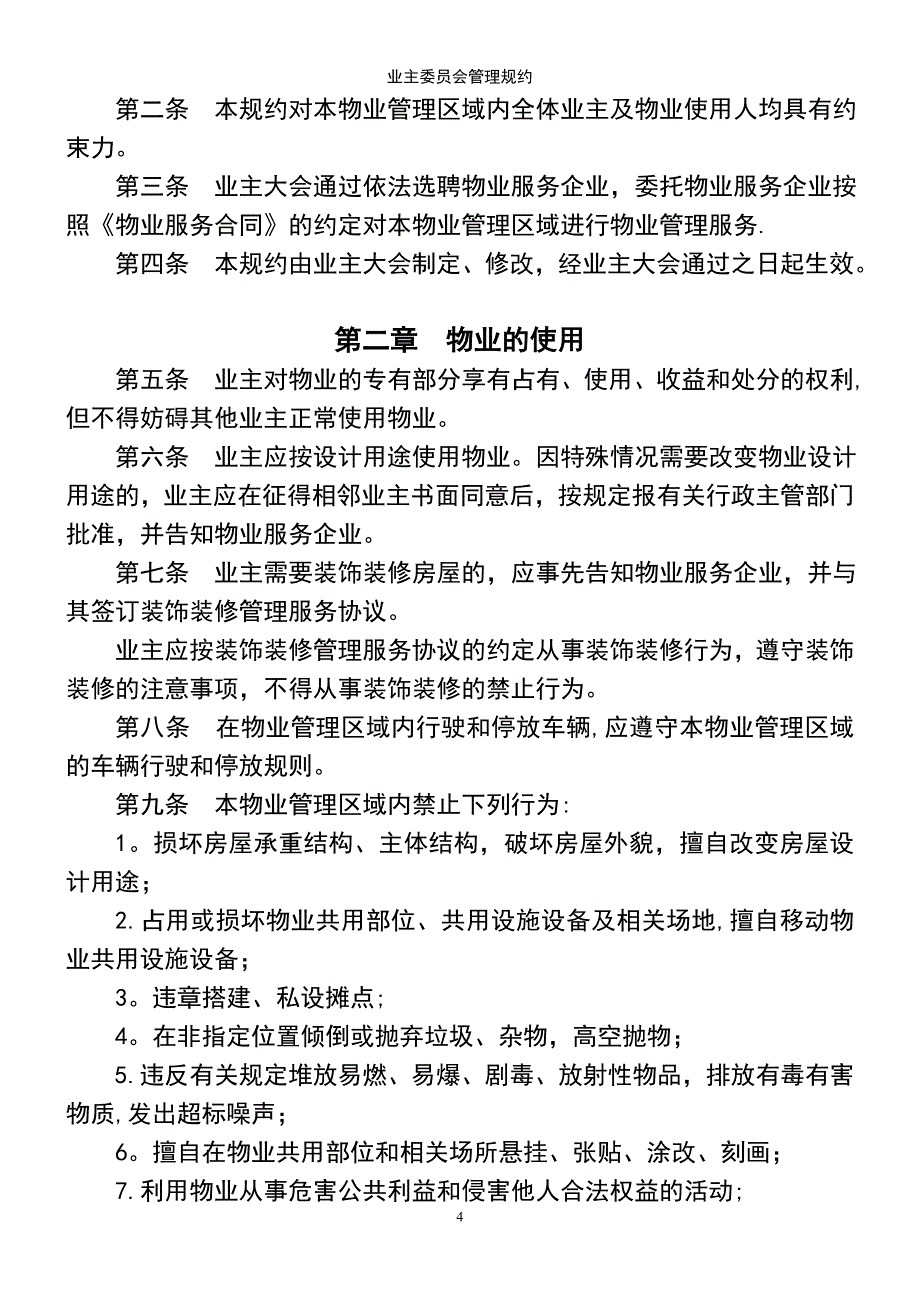 业主委员会管理规约

第二条　本规约对本物业管理区域内全体业主及物业使用人均具有约束力。

第三条　业主大会通过依法选聘物业服务企业，委托物业服务企业按照《物业服务合同》的约定对本物业管理区域进行物业管理服务.

第四条　本规约由业主大会制定、修改，经业主大会通过之日起生效。

第二章　物业的使用

第五条　业主对物业的专有部分享有占有、使用、收益和处分的权利,但不得妨碍其他业主正常使用物业。

第六条　业主应按设计用途使用物业。因特殊情况需要改变物业设计用途的，业主应在征得相邻业主书面同意后，按规定报有关行政主管部门批准，并告知物业服务企业。

第七条　业主需要装饰装修房屋的，应事先告知物业服务企业，并与其签订装饰装修管理服务协议。

业主应按装饰装修管理服务协议的约定从事装饰装修行为，遵守装饰装修的注意事项，不得从事装饰装修的禁止行为。

第八条　在物业管理区域内行驶和停放车辆,应遵守本物业管理区域的车辆行驶和停放规则。

第九条　本物业管理区域内禁止下列行为:

1。损坏房屋承重结构、主体结构，破坏房屋外貌，擅自改变房屋设计用途；

2.占用或损坏物业共用部位、共用设施设备及相关场地,擅自移动物业共用设施设备；

3。违章搭建、私设摊点;

4。在非指定位置倾倒或抛弃垃圾、杂物，高空抛物；

5.违反有关规定堆放易燃、易爆、剧毒、放射性物品，排放有毒有害物质,发出超标噪声；

6。擅自在物业共用部位和相关场所悬挂、张贴、涂改、刻画；

7.利用物业从事危害公共利益和侵害他人合法权益的活动;

4